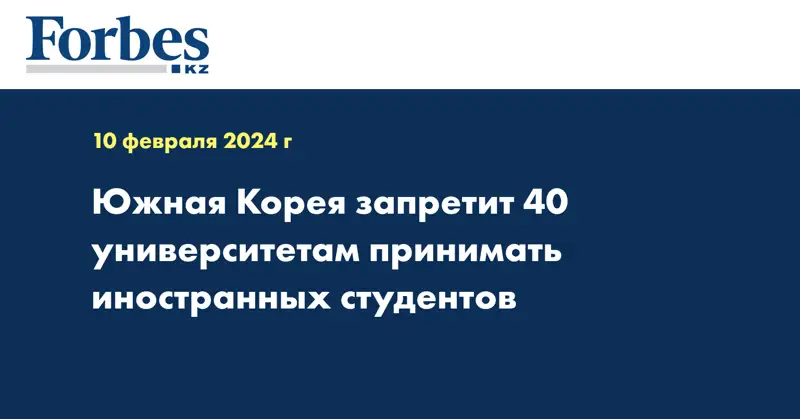 Forbes
KZ

10 февраля 2024 г

Южная Корея запретит 40 университетам принимать иностранных студентов